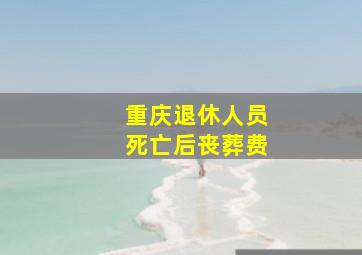 重庆退休人员
死亡后丧葬费